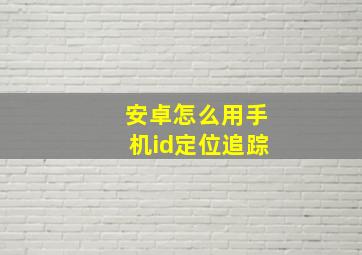 安卓怎么用手机id定位追踪